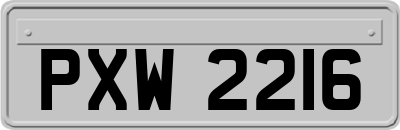 PXW 2216